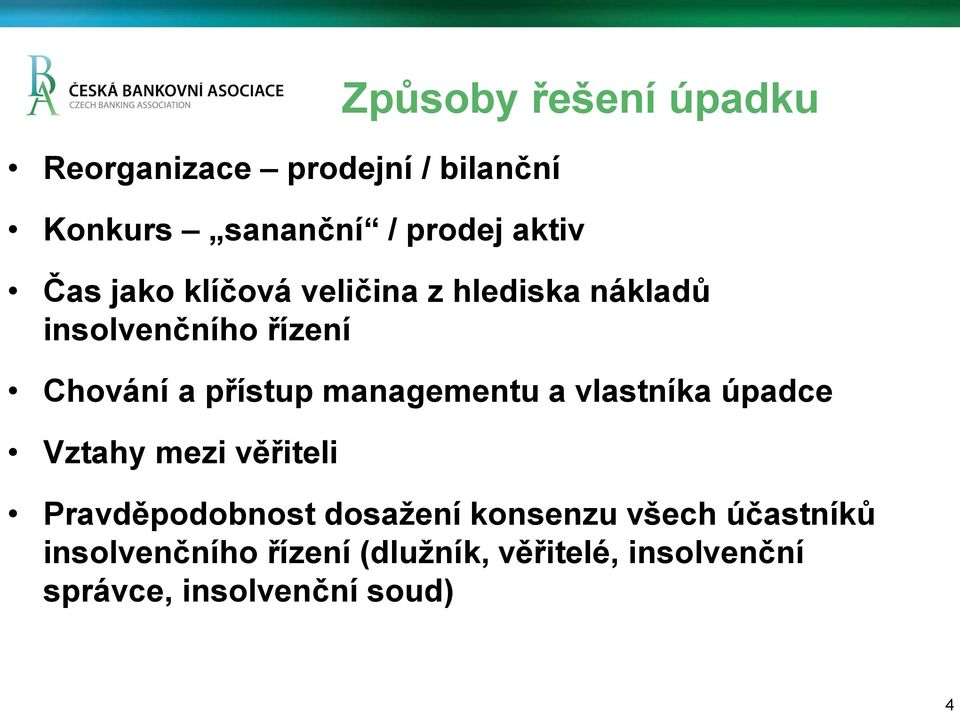 BA
ČESKÁ BANKOVNÍ ASOCIACE
CZECH BANKING ASSOCIATION

Způsoby řešení úpadku

• Reorganizace – prodejní / bilanční
• Konkurs – „sananční“ / prodej aktiv
• Čas jako klíčová veličina z hlediska nákladů insolvenčního řízení
• Chování a přístup managementu a vlastníka úpadce
• Vztahy mezi věřiteli
• Pravděpodobnost dosažení konsenzu všech účastníků insolvenčního řízení (dlužník, věřitelé, insolvenční správce, insolvenční soud)

4